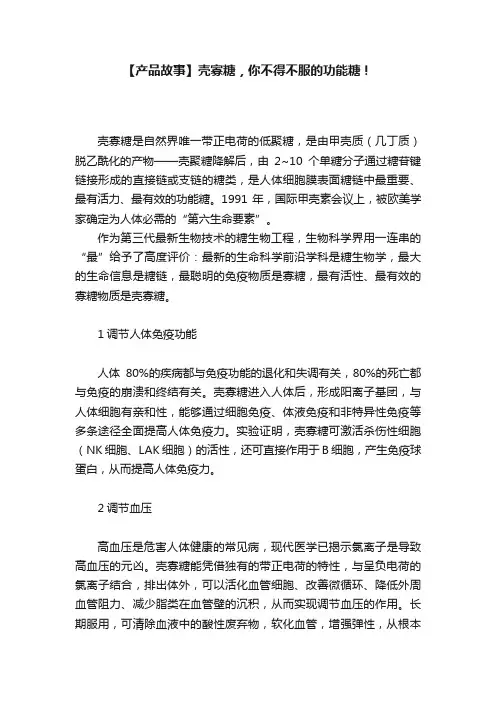 【产品故事】壳寡糖，你不得不服的功能糖！

壳寡糖是自然界唯一带正电荷的低聚糖，是由甲壳质（几丁质）脱乙酰化的产物——壳聚糖降解后，由 2~10 个单糖分子通过糖苷键链接形成的直接链或支链的糖类，是人体细胞膜表面糖链中最重要、最有活力、最有效的功能糖。1991 年，国际甲壳素会议上，被欧美学家确定为人体必需的“第六生命要素”。

作为第三代最新生物技术的糖生物工程，生物科学界用一连串的“最”给予了高度评价：最新的生命科学前沿学科是糖生物学，最大的生命信息是糖链，最聪明的免疫物质是寡糖，最有活性、最有效的寡糖物质是壳寡糖。

1 调节人体免疫功能

人体 80%的疾病都与免疫功能的退化和失调有关，80%的死亡都与免疫的崩溃和终结有关。壳寡糖进入人体后，形成阳离子基团，与人体细胞有亲和性，能够通过细胞免疫、体液免疫和非特异性免疫等多条途径全面提高人体免疫力。实验证明，壳寡糖可激活杀伤性细胞（NK 细胞、LAK 细胞）的活性，还可直接作用于 B 细胞，产生免疫球蛋白，从而提高人体免疫力。

2 调节血压

高血压是危害人体健康的常见病，现代医学已揭示氯离子是导致高血压的元凶。壳寡糖能凭借独有的带正电荷的特性，与呈负电荷的氯离子结合，排出体外，可以活化血管细胞、改善微循环、降低外周血管阻力、减少脂类在血管壁的沉积，从而实现调节血压的作用。长期服用，可清除血液中的酸性废弃物，软化血管，增强弹性，从根本